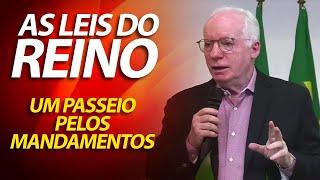 AS LEIS DO REINO

UM PASSEIO PELOS MANDAMENTOS